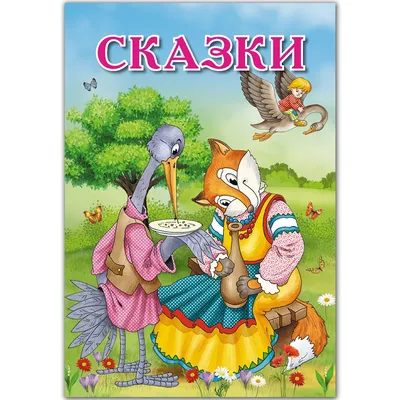 СКАЗКИ